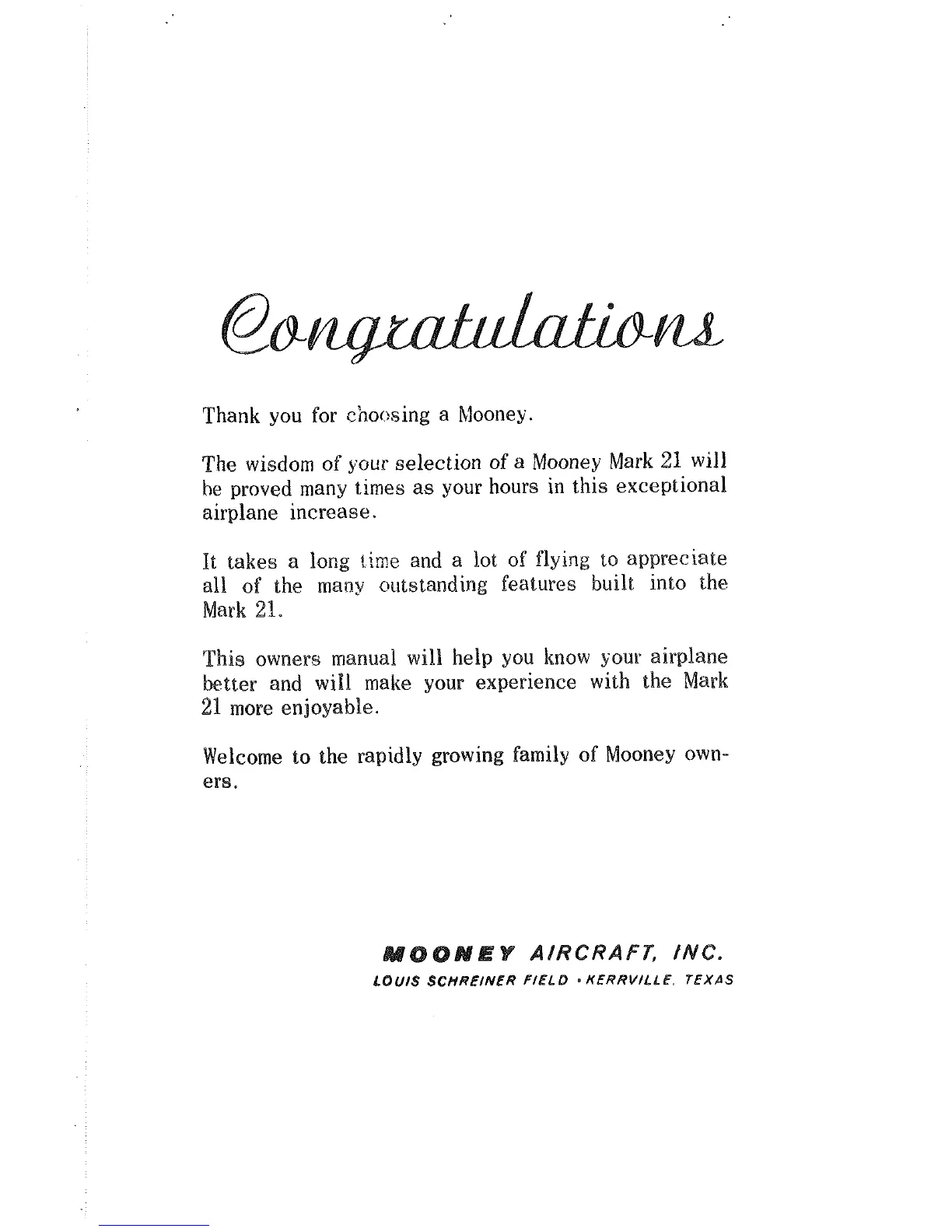 Congratulations

Thank you for choosing a Mooney.

The wisdom of your selection of a Mooney Mark 21 will be proved many times as your hours in this exceptional airplane increase.

It takes a long time and a lot of flying to appreciate all of the many outstanding features built into the Mark 21.

This owners manual will help you know your airplane better and will make your experience with the Mark 21 more enjoyable.

Welcome to the rapidly growing family of Mooney owners.

MOONEY AIRCRAFT, INC.
LOUIS SCHREINER FIELD • KERRVILLE, TEXAS